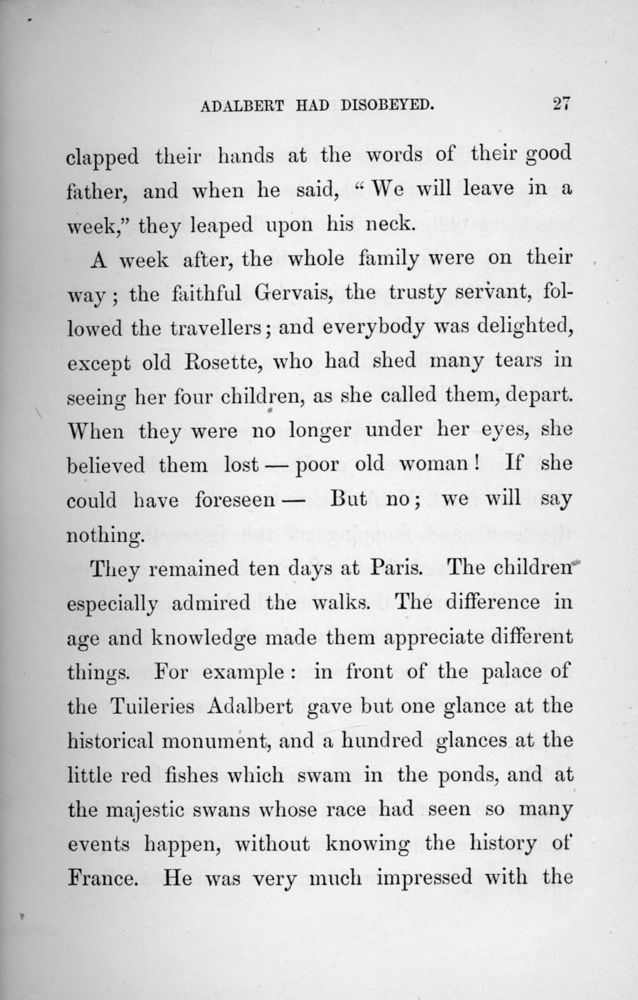 ADALBERT HAD DISOBEYED. 27

clapped their hands at the words of their good father, and when he said, "We will leave in a week," they leaped upon his neck.

A week after, the whole family were on their way; the faithful Gervais, the trusty servant, followed the travellers; and everybody was delighted, except old Rosette, who had shed many tears in seeing her four children, as she called them, depart. When they were no longer under her eyes, she believed them lost — poor old woman! If she could have foreseen — But no; we will say nothing.

They remained ten days at Paris. The children especially admired the walks. The difference in age and knowledge made them appreciate different things. For example: in front of the palace of the Tuileries Adalbert gave but one glance at the historical monument, and a hundred glances at the little red fishes which swam in the ponds, and at the majestic swans whose race had seen so many events happen, without knowing the history of France. He was very much impressed with the